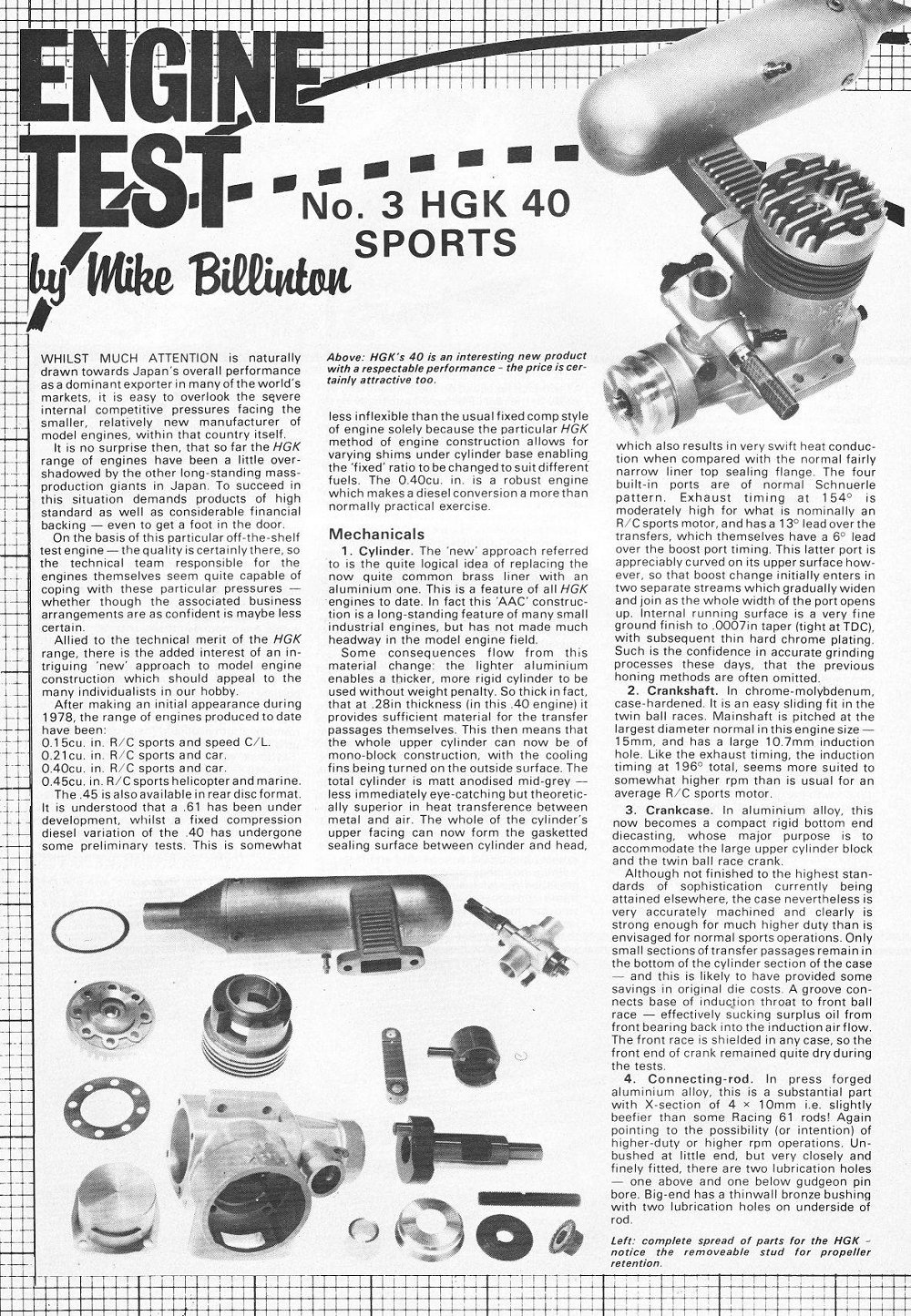 ENGINE TEST

No. 3 HGK 40 SPORTS

by Mike Billinton

WHILST MUCH ATTENTION is naturally drawn towards Japan's overall performance as a dominant exporter in many of the world's markets, it is easy to overlook the severe internal competitive pressures facing the smaller, relatively new manufacturer of model engines, within that country itself.

It is no surprise then, that so far the HGK range of engines have been a little overshadowed by the other long-standing mass-production giants in Japan. To succeed in this situation demands products of high standard as well as considerable financial backing — even to get a foot in the door.

On the basis of this particular off-the-shelf test engine — the quality is certainly there, so the technical team responsible for the engines themselves seem quite capable of coping with these particular pressures — whether though the associated business arrangements are as confident is maybe less certain.

Allied to the technical merit of the HGK range, there is the added interest of an intriguing 'new' approach to model engine construction which should appeal to the many individualists in our hobby.

After making an initial appearance during 1978, the range of engines produced to date have been:
0.15cu. in. R/C sports and speed C/L.
0.21cu. in. R/C sports and car.
0.40cu. in. R/C sports and car.
0.45cu. in. R/C sports helicopter and marine.

The .45 is also available in rear disc format. It is understood that a .61 has been under development, whilst a fixed compression diesel variation of the .40 has undergone some preliminary tests. This is somewhat

Above: HGK's 40 is an interesting new product with a respectable performance - the price is certainly attractive too.

less inflexible than the usual fixed comp style of engine solely because the particular HGK method of engine construction allows for varying shims under cylinder base enabling the 'fixed' ratio to be changed to suit different fuels. The 0.40cu. in. is a robust engine which makes a diesel conversion a more than normally practical exercise.

Mechanicals

1. Cylinder. The 'new' approach referred to is the quite logical idea of replacing the now quite common brass liner with an aluminium one. This is a feature of all HGK engines to date. In fact this 'AAC' construction is a long-standing feature of many small industrial engines, but has not made much headway in the model engine field.

Some consequences flow from this material change: the lighter aluminium enables a thicker, more rigid cylinder to be used without weight penalty. So thick in fact, that at .28in thickness (in this .40 engine) it provides sufficient material for the transfer passages themselves. This then means that the whole upper cylinder can now be of mono-block construction, with the cooling fins being turned on the outside surface. The total cylinder is matt anodised mid-grey — less immediately eye-catching but theoretically superior in heat transference between metal and air. The whole of the cylinder's upper facing can now form the gasketted sealing surface between cylinder and head,

which also results in very swift heat conduction when compared with the normal fairly narrow liner top sealing flange. The four built-in ports are of normal Schnuerle pattern. Exhaust timing at 154° is moderately high for what is nominally an R/C sports motor, and has a 13° lead over the transfers, which themselves have a 6° lead over the boost port timing. This latter port is appreciably curved on its upper surface however, so that boost change initially enters in two separate streams which gradually widen and join as the whole width of the port opens up. Internal running surface is a very fine ground finish to .0007in taper (tight at TDC), with subsequent thin hard chrome plating. Such is the confidence in accurate grinding processes these days, that the previous honing methods are often omitted.

2. Crankshaft. In chrome-molybdenum, case-hardened. It is an easy sliding fit in the twin ball races. Mainshaft is pitched at the largest diameter normal in this engine size — 15mm, and has a large 10.7mm induction hole. Like the exhaust timing, the induction timing at 196° total, seems more suited to somewhat higher rpm than is usual for an average R/C sports motor.

3. Crankcase. In aluminium alloy, this now becomes a compact rigid bottom end diecasting, whose major purpose is to accommodate the large upper cylinder block and the twin ball race crank.

Although not finished to the highest standards of sophistication currently being attained elsewhere, the case nevertheless is very accurately machined and clearly is strong enough for much higher duty than is envisaged for normal sports operations. Only small sections of transfer passages remain in the bottom of the cylinder section of the case — and this is likely to have provided some savings in original die costs. A groove connects base of induction throat to front ball race — effectively sucking surplus oil from front bearing back into the induction air flow. The front race is shielded in any case, so the front end of crank remained quite dry during the tests.

4. Connecting-rod. In press forged aluminium alloy, this is a substantial part with X-section of 4 × 10mm i.e. slightly beefier than some Racing 61 rods! Again pointing to the possibility (or intention) of higher-duty or higher rpm operations. Unbushed at little end, but very closely and finely fitted, there are two lubrication holes — one above and one below gudgeon pin bore. Big-end has a thinwall bronze bushing with two lubrication holes on underside of rod.

Left: complete spread of parts for the HGK - notice the removeable stud for propeller retention.